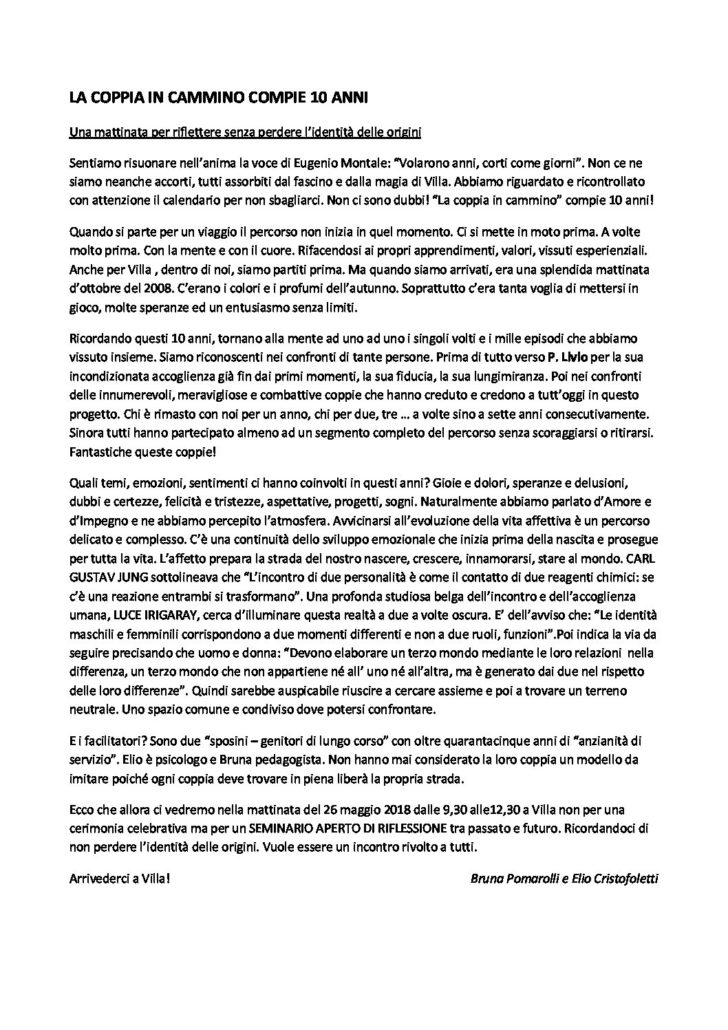 LA COPPIA IN CAMMINO COMPIE 10 ANNI

Una mattinata per riflettere senza perdere l'identità delle origini

Sentiamo risuonare nell'anima la voce di Eugenio Montale: "Volarono anni, corti come giorni". Non ce ne siamo neanche accorti, tutti assorbiti dal fascino e dalla magia di Villa. Abbiamo riguardato e ricontrollato con attenzione il calendario per non sbagliarci. Non ci sono dubbi! "La coppia in cammino" compie 10 anni!

Quando si parte per un viaggio il percorso non inizia in quel momento. Ci si mette in moto prima. A volte molto prima. Con la mente e con il cuore. Rifacendosi ai propri apprendimenti, valori, vissuti esperienziali. Anche per Villa , dentro di noi, siamo partiti prima. Ma quando siamo arrivati, era una splendida mattinata d'ottobre del 2008. C'erano i colori e i profumi dell'autunno. Soprattutto c'era tanta voglia di mettersi in gioco, molte speranze ed un entusiasmo senza limiti.

Ricordando questi 10 anni, tornano alla mente ad uno ad uno i singoli volti e i mille episodi che abbiamo vissuto insieme. Siamo riconoscenti nei confronti di tante persone. Prima di tutto verso P. Livio per la sua incondizionata accoglienza già fin dai primi momenti, la sua fiducia, la sua lungimiranza. Poi nei confronti delle innumerevoli, meravigliose e combattive coppie che hanno creduto e credono a tutt'oggi in questo progetto. Chi è rimasto con noi per un anno, chi per due, tre ... a volte sino a sette anni consecutivamente. Sinora tutti hanno partecipato almeno ad un segmento completo del percorso senza scoraggiarsi o ritirarsi. Fantastiche queste coppie!

Quali temi, emozioni, sentimenti ci hanno coinvolti in questi anni? Gioie e dolori, speranze e delusioni, dubbi e certezze, felicità e tristezze, aspettative, progetti, sogni. Naturalmente abbiamo parlato d'Amore e d'Impegno e ne abbiamo percepito l'atmosfera. Avvicinarsi all'evoluzione della vita affettiva è un percorso delicato e complesso. C'è una continuità dello sviluppo emozionale che inizia prima della nascita e prosegue per tutta la vita. L'affetto prepara la strada del nostro nascere, crescere, innamorarsi, stare al mondo. CARL GUSTAV JUNG sottolineava che "L'incontro di due personalità è come il contatto di due reagenti chimici: se c'è una reazione entrambi si trasformano". Una profonda studiosa belga dell'incontro e dell'accoglienza umana, LUCE IRIGARAY, cerca d'illuminare questa realtà a due a volte oscura. E' dell'avviso che: "Le identità maschili e femminili corrispondono a due momenti differenti e non a due ruoli, funzioni".Poi indica la via da seguire precisando che uomo e donna: "Devono elaborare un terzo mondo mediante le loro relazioni nella differenza, un terzo mondo che non appartiene né all' uno né all'altra, ma è generato dai due nel rispetto delle loro differenze". Quindi sarebbe auspicabile riuscire a cercare assieme e poi a trovare un terreno neutrale. Uno spazio comune e condiviso dove potersi confrontare.

E i facilitatori? Sono due "sposini – genitori di lungo corso" con oltre quarantacinque anni di "anzianità di servizio". Elio è psicologo e Bruna pedagogista. Non hanno mai considerato la loro coppia un modello da imitare poiché ogni coppia deve trovare in piena libertà la propria strada.

Ecco che allora ci vedremo nella mattinata del 26 maggio 2018 dalle 9,30 alle12,30 a Villa non per una cerimonia celebrativa ma per un SEMINARIO APERTO DI RIFLESSIONE tra passato e futuro. Ricordandoci di non perdere l'identità delle origini. Vuole essere un incontro rivolto a tutti.

Arrivederci a Villa!

Bruna Pomarolli e Elio Cristofoletti